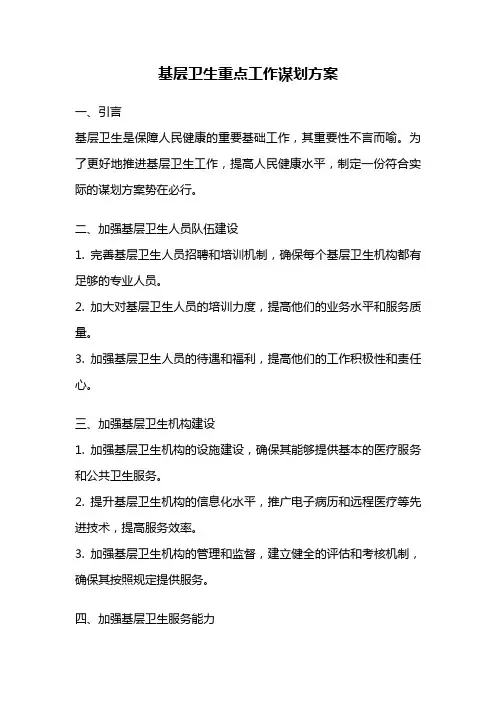 基层卫生重点工作谋划方案

一、引言

基层卫生是保障人民健康的重要基础工作，其重要性不言而喻。为了更好地推进基层卫生工作，提高人民健康水平，制定一份符合实际的谋划方案势在必行。

二、加强基层卫生人员队伍建设

1. 完善基层卫生人员招聘和培训机制，确保每个基层卫生机构都有足够的专业人员。

2. 加大对基层卫生人员的培训力度，提高他们的业务水平和服务质量。

3. 加强基层卫生人员的待遇和福利，提高他们的工作积极性和责任心。

三、加强基层卫生机构建设

1. 加强基层卫生机构的设施建设，确保其能够提供基本的医疗服务和公共卫生服务。

2. 提升基层卫生机构的信息化水平，推广电子病历和远程医疗等先进技术，提高服务效率。

3. 加强基层卫生机构的管理和监督，建立健全的评估和考核机制，确保其按照规定提供服务。

四、加强基层卫生服务能力